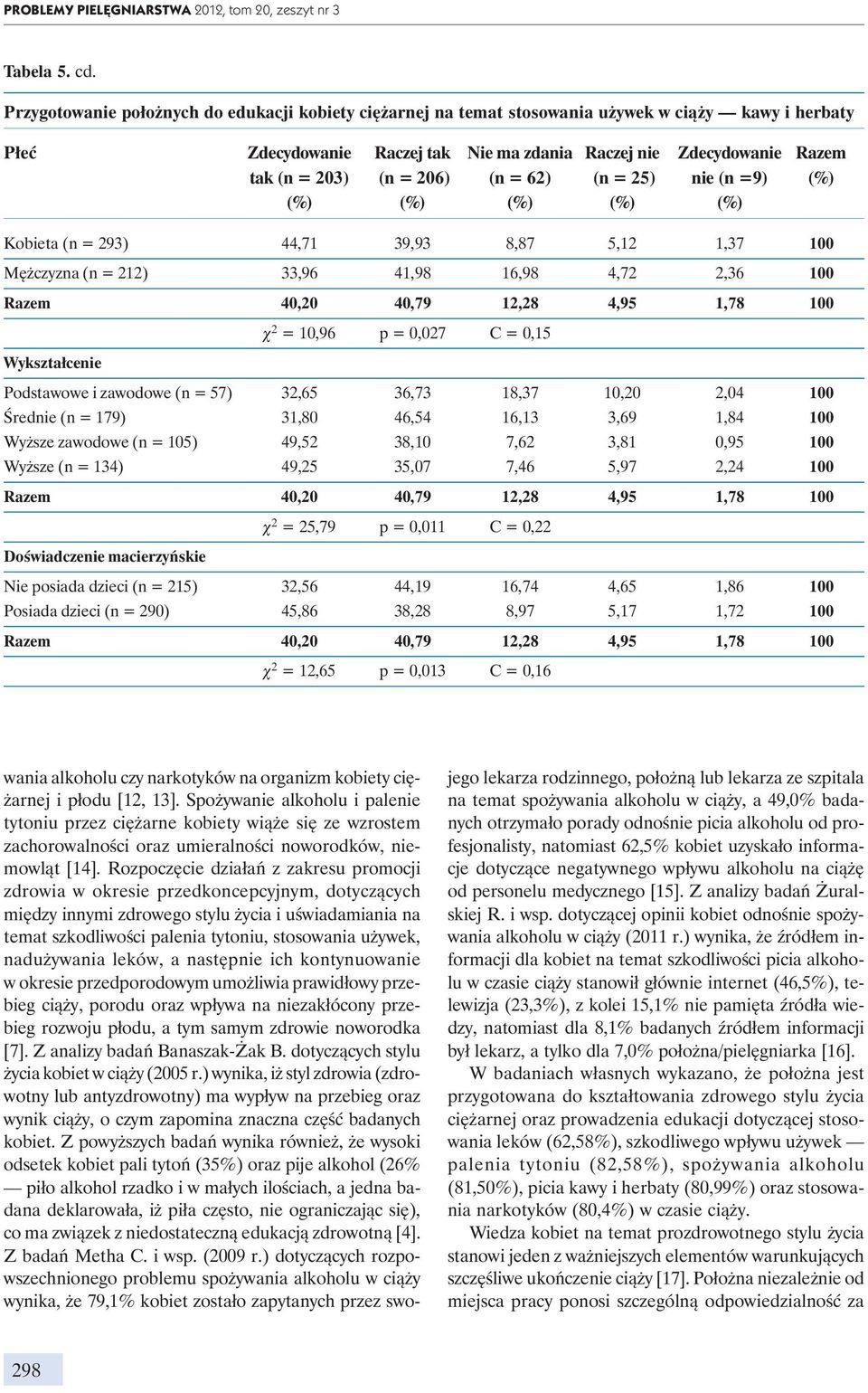 PROBLEMY PIELĘGNIARSTWA 2012, tom 20, zeszyt nr 3

Tabela 5. cd.

Przygotowanie położnych do edukacji kobiety ciężarnej na temat stosowania używek w ciąży — kawy i herbaty

| Płeć | Zdecydowanie tak (n = 203) (%) | Raczej tak (n = 206) (%) | Nie ma zdania (n = 62) (%) | Raczej nie (n = 25) (%) | Zdecydowanie nie (n =9) (%) | Razem (%) |
|---|---|---|---|---|---|---|
| Kobieta (n = 293) | 44,71 | 39,93 | 8,87 | 5,12 | 1,37 | 100 |
| Mężczyzna (n = 212) | 33,96 | 41,98 | 16,98 | 4,72 | 2,36 | 100 |
| Razem | 40,20 | 40,79 | 12,28 | 4,95 | 1,78 | 100 |
| | $\chi^2$ = 10,96 | p = 0,027 | C = 0,15 | | | |
| Wykształcenie | | | | | | |
| Podstawowe i zawodowe (n = 57) | 32,65 | 36,73 | 18,37 | 10,20 | 2,04 | 100 |
| Średnie (n = 179) | 31,80 | 46,54 | 16,13 | 3,69 | 1,84 | 100 |
| Wyższe zawodowe (n = 105) | 49,52 | 38,10 | 7,62 | 3,81 | 0,95 | 100 |
| Wyższe (n = 134) | 49,25 | 35,07 | 7,46 | 5,97 | 2,24 | 100 |
| Razem | 40,20 | 40,79 | 12,28 | 4,95 | 1,78 | 100 |
| | $\chi^2$ = 25,79 | p = 0,011 | C = 0,22 | | | |
| Doświadczenie macierzyńskie | | | | | | |
| Nie posiada dzieci (n = 215) | 32,56 | 44,19 | 16,74 | 4,65 | 1,86 | 100 |
| Posiada dzieci (n = 290) | 45,86 | 38,28 | 8,97 | 5,17 | 1,72 | 100 |
| Razem | 40,20 | 40,79 | 12,28 | 4,95 | 1,78 | 100 |
| | $\chi^2$ = 12,65 | p = 0,013 | C = 0,16 | | | |

wania alkoholu czy narkotyków na organizm kobiety ciężarnej i płodu [12, 13]. Spożywanie alkoholu i palenie tytoniu przez ciężarne kobiety wiąże się ze wzrostem zachorowalności oraz umieralności noworodków, niemowląt [14]. Rozpoczęcie działań z zakresu promocji zdrowia w okresie przedkoncepcyjnym, dotyczących między innymi zdrowego stylu życia i uświadamiania na temat szkodliwości palenia tytoniu, stosowania używek, nadużywania leków, a następnie ich kontynuowanie w okresie przedporodowym umożliwia prawidłowy przebieg ciąży, porodu oraz wpływa na niezakłócony przebieg rozwoju płodu, a tym samym zdrowie noworodka [7]. Z analizy badań Banaszak-Żak B. dotyczących stylu życia kobiet w ciąży (2005 r.) wynika, iż styl zdrowia (zdrowotny lub antyzdrowotny) ma wypływ na przebieg oraz wynik ciąży, o czym zapomina znaczna część badanych kobiet. Z powyższych badań wynika również, że wysoki odsetek kobiet pali tytoń (35%) oraz pije alkohol (26% — piło alkohol rzadko i w małych ilościach, a jedna badana deklarowała, iż piła często, nie ograniczając się), co ma związek z niedostateczną edukacją zdrowotną [4]. Z badań Metha C. i wsp. (2009 r.) dotyczących rozpowszechnionego problemu spożywania alkoholu w ciąży wynika, że 79,1% kobiet zostało zapytanych przez swojego lekarza rodzinnego, położną lub lekarza ze szpitala na temat spożywania alkoholu w ciąży, a 49,0% badanych otrzymało porady odnośnie picia alkoholu od profesjonalisty, natomiast 62,5% kobiet uzyskało informacje dotyczące negatywnego wpływu alkoholu na ciążę od personelu medycznego [15]. Z analizy badań Żuralskiej R. i wsp. dotyczącej opinii kobiet odnośnie spożywania alkoholu w ciąży (2011 r.) wynika, że źródłem informacji dla kobiet na temat szkodliwości picia alkoholu w czasie ciąży stanowił głównie internet (46,5%), telewizja (23,3%), z kolei 15,1% nie pamięta źródła wiedzy, natomiast dla 8,1% badanych źródłem informacji był lekarz, a tylko dla 7,0% położna/pielęgniarka [16].

W badaniach własnych wykazano, że położna jest przygotowana do kształtowania zdrowego stylu życia ciężarnej oraz prowadzenia edukacji dotyczącej stosowania leków (62,58%), szkodliwego wpływu używek — palenia tytoniu (82,58%), spożywania alkoholu (81,50%), picia kawy i herbaty (80,99%) oraz stosowania narkotyków (80,4%) w czasie ciąży.

Wiedza kobiet na temat prozdrowotnego stylu życia stanowi jeden z ważniejszych elementów warunkujących szczęśliwe ukończenie ciąży [17]. Położna niezależnie od miejsca pracy ponosi szczególną odpowiedzialność za

298